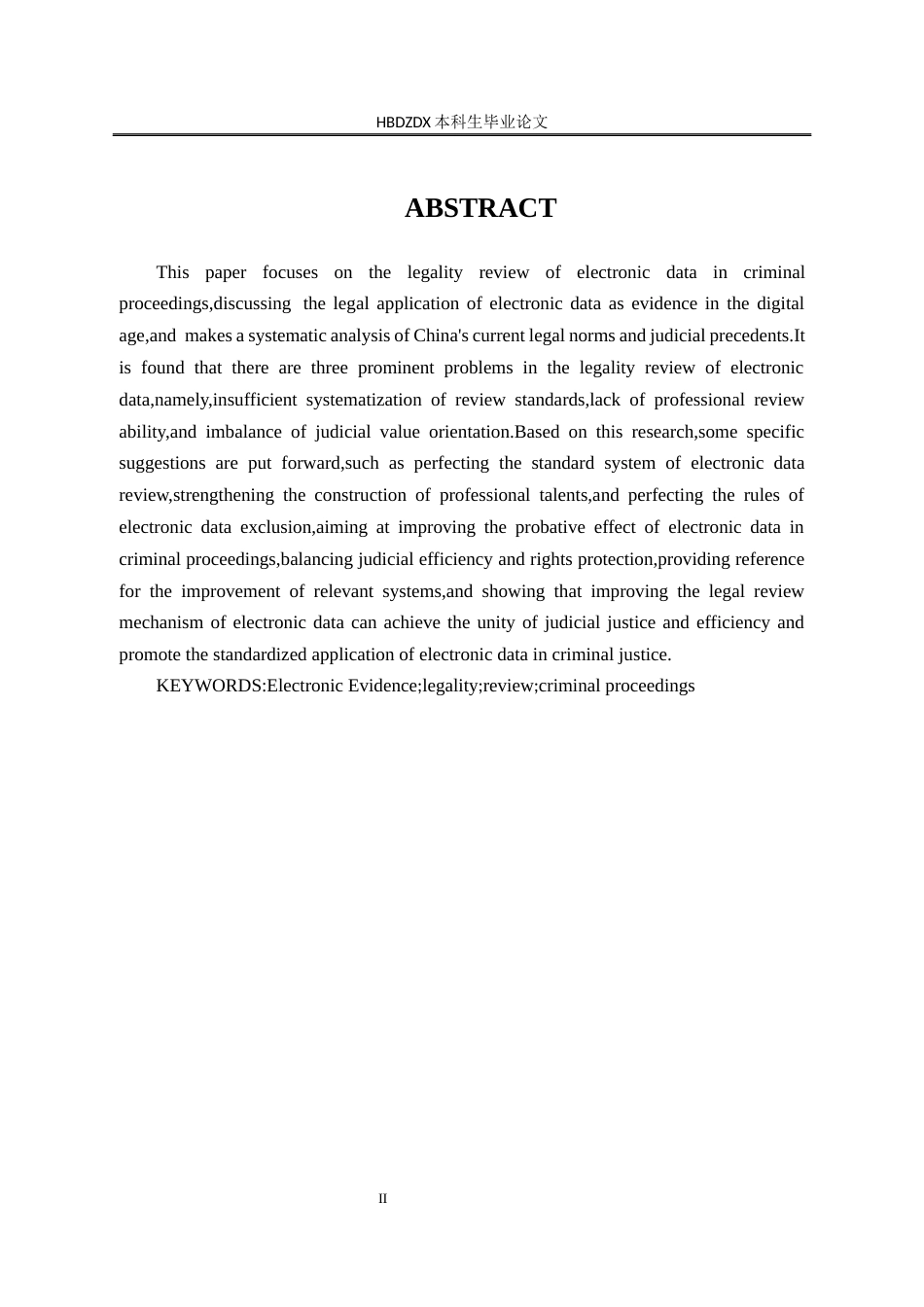 HBDZDX 本科生毕业论文

ABSTRACT

This paper focuses on the legality review of electronic data in criminal proceedings,discussing the legal application of electronic data as evidence in the digital age,and makes a systematic analysis of China's current legal norms and judicial precedents.It is found that there are three prominent problems in the legality review of electronic data,namely,insufficient systematization of review standards,lack of professional review ability,and imbalance of judicial value orientation.Based on this research,some specific suggestions are put forward,such as perfecting the standard system of electronic data review,strengthening the construction of professional talents,and perfecting the rules of electronic data exclusion,aiming at improving the probative effect of electronic data in criminal proceedings,balancing judicial efficiency and rights protection,providing reference for the improvement of relevant systems,and showing that improving the legal review mechanism of electronic data can achieve the unity of judicial justice and efficiency and promote the standardized application of electronic data in criminal justice.

KEYWORDS:Electronic Evidence;legality;review;criminal proceedings

II